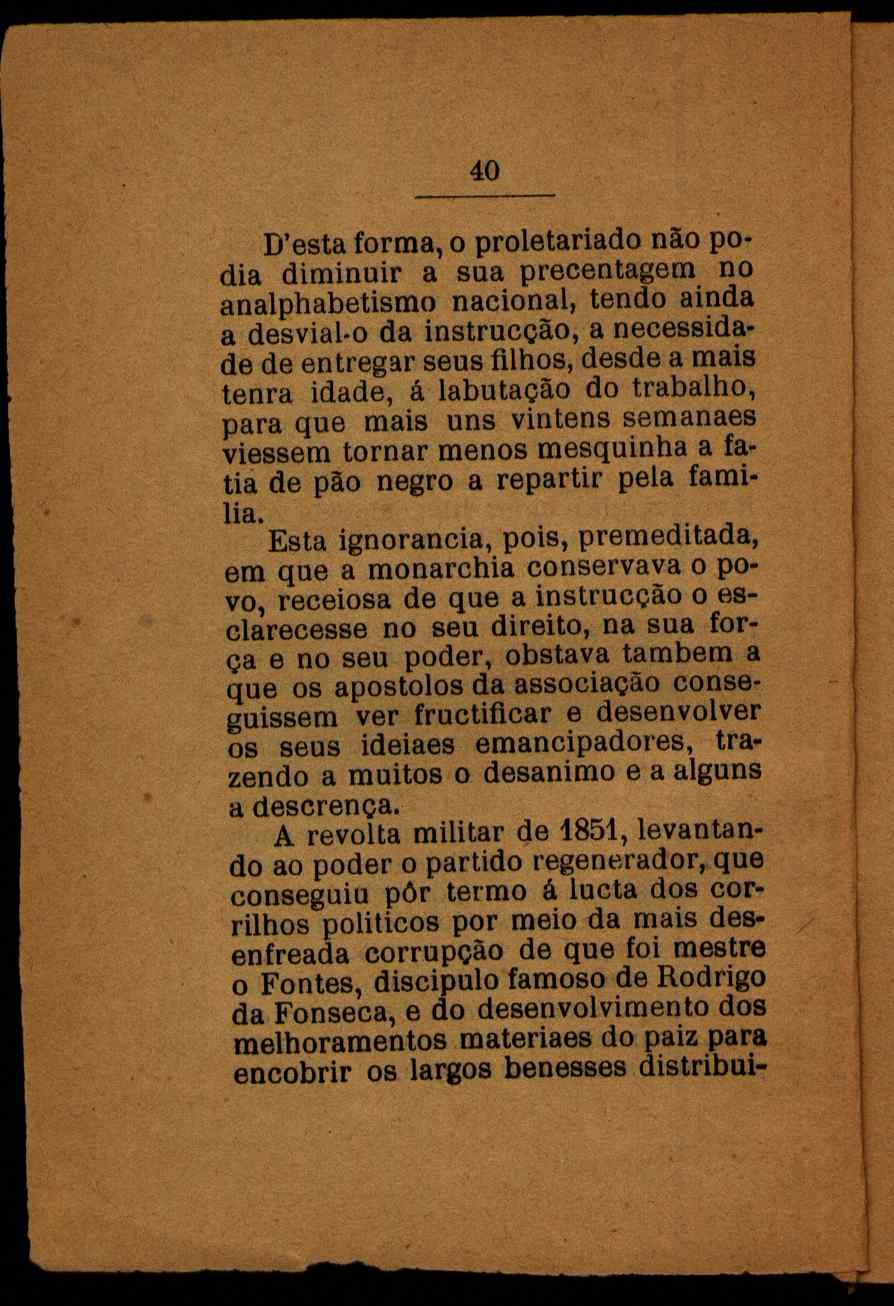 40

D'esta forma, o proletariado não podia diminuir a sua precentagem no analphabetismo nacional, tendo ainda a desvial-o da instrucção, a necessidade de entregar seus filhos, desde a mais tenra idade, á labutação do trabalho, para que mais uns vintens semanaes viessem tornar menos mesquinha a fatia de pão negro a repartir pela familia.

Esta ignorancia, pois, premeditada, em que a monarchia conservava o povo, receiosa de que a instrucção o esclarecesse no seu direito, na sua força e no seu poder, obstava tambem a que os apostolos da associação conseguissem ver fructificar e desenvolver os seus ideiaes emancipadores, trazendo a muitos o desanimo e a alguns a descrença.

A revolta militar de 1851, levantando ao poder o partido regenerador, que conseguiu pôr termo á lucta dos corrilhos politicos por meio da mais desenfreada corrupção de que foi mestre o Fontes, discipulo famoso de Rodrigo da Fonseca, e do desenvolvimento dos melhoramentos materiaes do paiz para encobrir os largos benesses distribui-